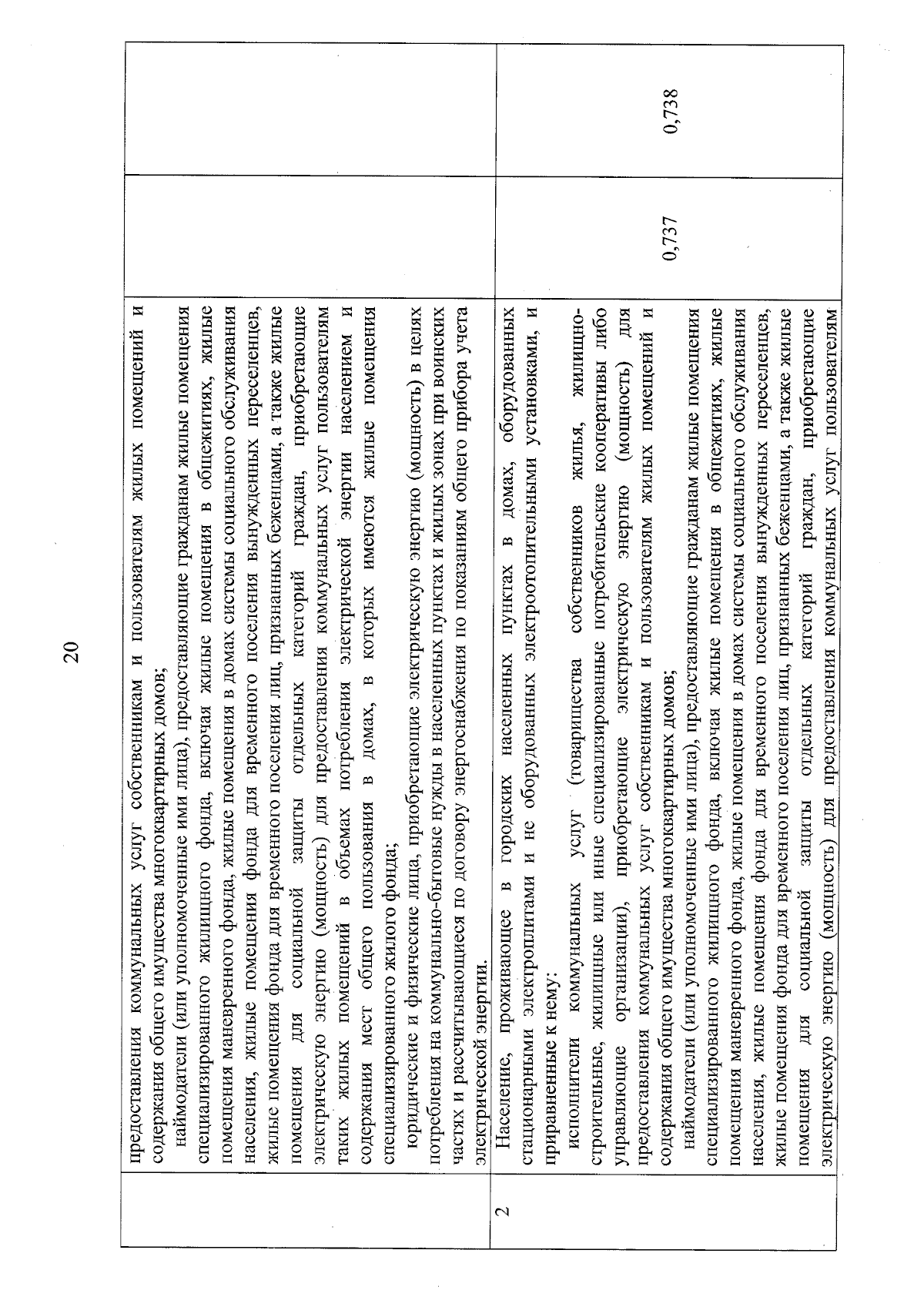 20

| | | | |
|---|---|---|---|
| | предоставления коммунальных услуг собственникам и пользователям жилых помещений и содержания общего имущества многоквартирных домов; наймодатели (или уполномоченные ими лица), предоставляющие гражданам жилые помещения специализированного жилищного фонда, включая жилые помещения в общежитиях, жилые помещения маневренного фонда, жилые помещения в домах системы социального обслуживания населения, жилые помещения фонда для временного поселения вынужденных переселенцев, жилые помещения фонда для временного поселения лиц, признанных беженцами, а также жилые помещения для социальной защиты отдельных категорий граждан, приобретающие электрическую энергию (мощность) для предоставления коммунальных услуг пользователям таких жилых помещений в объемах потребления электрической энергии населением и содержания мест общего пользования в домах, в которых имеются жилые помещения специализированного жилого фонда; юридические и физические лица, приобретающие электрическую энергию (мощность) в целях потребления на коммунально-бытовые нужды в населенных пунктах и жилых зонах при воинских частях и рассчитывающиеся по договору энергоснабжения по показаниям общего прибора учета электрической энергии. | | |
| 2 | Население, проживающее в городских населенных пунктах в домах, оборудованных стационарными электроплитами и не оборудованных электроотопительными установками, и приравненные к нему: исполнители коммунальных услуг (товарищества собственников жилья, жилищно-строительные, жилищные или иные специализированные потребительские кооперативы либо управляющие организации), приобретающие электрическую энергию (мощность) для предоставления коммунальных услуг собственникам и пользователям жилых помещений и содержания общего имущества многоквартирных домов; наймодатели (или уполномоченные ими лица), предоставляющие гражданам жилые помещения специализированного жилищного фонда, включая жилые помещения в общежитиях, жилые помещения маневренного фонда, жилые помещения в домах системы социального обслуживания населения, жилые помещения фонда для временного поселения вынужденных переселенцев, жилые помещения фонда для временного поселения лиц, признанных беженцами, а также жилые помещения для социальной защиты отдельных категорий граждан, приобретающие электрическую энергию (мощность) для предоставления коммунальных услуг пользователям | 0,737 | 0,738 |